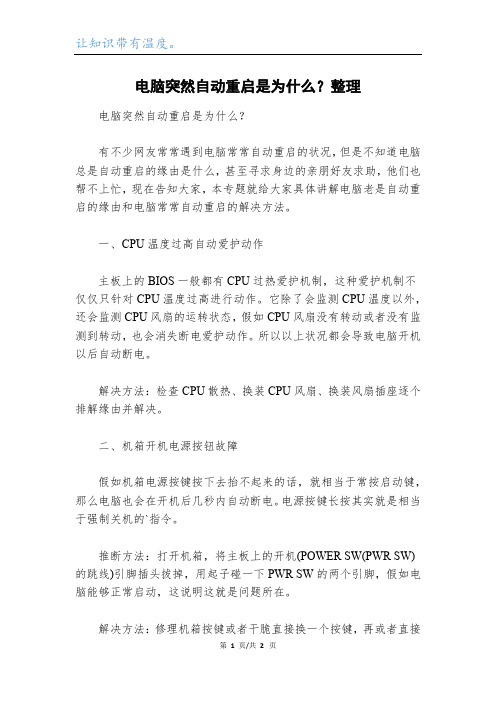 让知识带有温度。

电脑突然自动重启是为什么？整理

电脑突然自动重启是为什么？

有不少网友常常遇到电脑常常自动重启的状况，但是不知道电脑总是自动重启的缘由是什么，甚至寻求身边的亲朋好友求助，他们也帮不上忙，现在告知大家，本专题就给大家具体讲解电脑老是自动重启的缘由和电脑常常自动重启的解决方法。

一、CPU温度过高自动爱护动作

主板上的BIOS一般都有CPU过热爱护机制，这种爱护机制不仅仅只针对CPU温度过高进行动作。它除了会监测CPU温度以外，还会监测CPU风扇的运转状态，假如CPU风扇没有转动或者没有监测到转动，也会消失断电爱护动作。所以以上状况都会导致电脑开机以后自动断电。

解决方法：检查CPU散热、换装CPU风扇、换装风扇插座逐个排解缘由并解决。

二、机箱开机电源按钮故障

假如机箱电源按键按下去抬不起来的话，就相当于常按启动键，那么电脑也会在开机后几秒内自动断电。电源按键长按其实就是相当于强制关机的`指令。

推断方法：打开机箱，将主板上的开机(POWER SW(PWR SW)的跳线)引脚插头拔掉，用起子碰一下PWR SW的两个引脚，假如电脑能够正常启动，这说明这就是问题所在。

解决方法：修理机箱按键或者干脆直接换一个按键，再或者直接

第 1 页/共 2 页